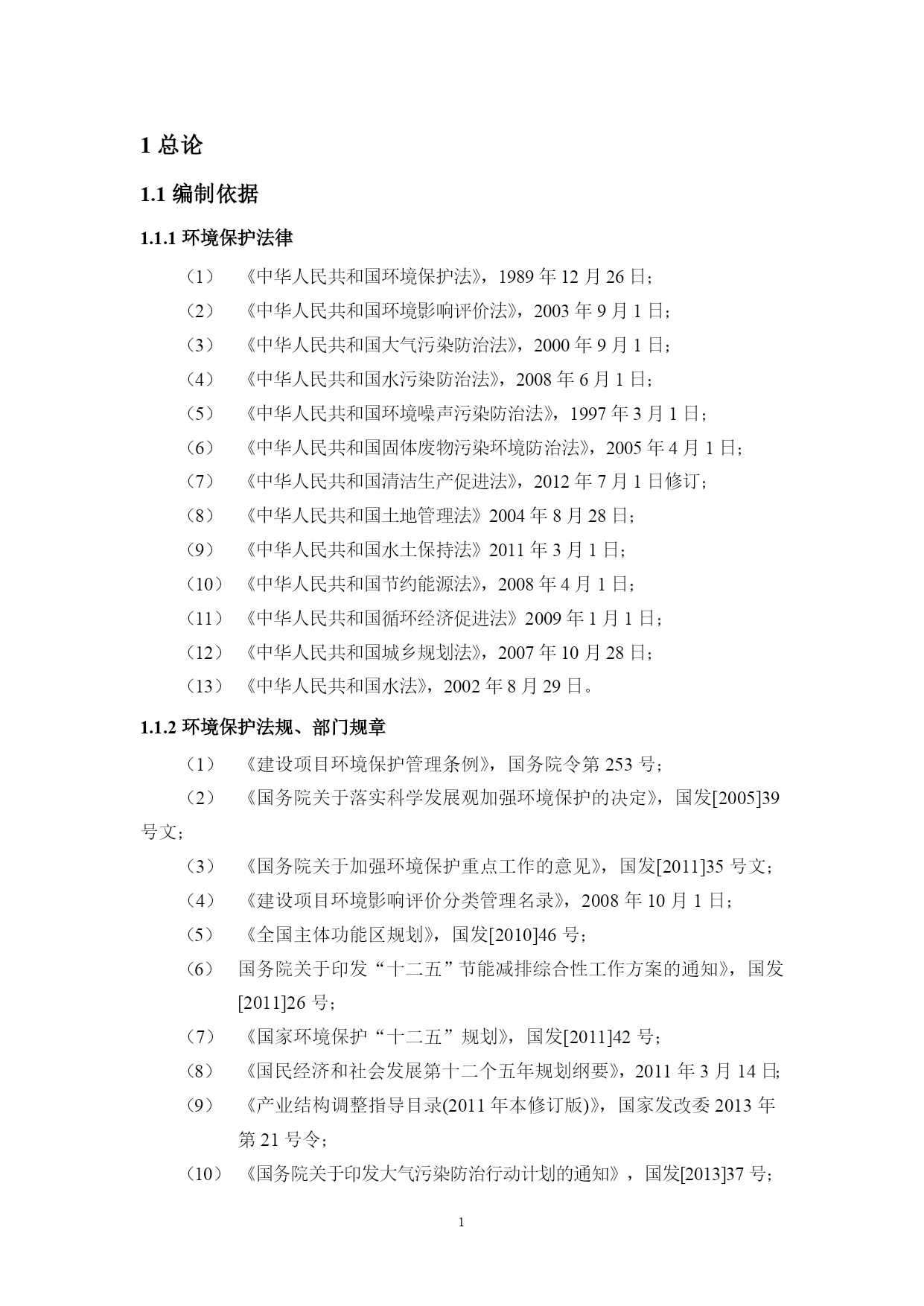 1 总论

1.1 编制依据

1.1.1 环境保护法律

（1） 《中华人民共和国环境保护法》，1989 年 12 月 26 日；

（2） 《中华人民共和国环境影响评价法》，2003 年 9 月 1 日；

（3） 《中华人民共和国大气污染防治法》，2000 年 9 月 1 日；

（4） 《中华人民共和国水污染防治法》，2008 年 6 月 1 日；

（5） 《中华人民共和国环境噪声污染防治法》，1997 年 3 月 1 日；

（6） 《中华人民共和国固体废物污染环境防治法》，2005 年 4 月 1 日；

（7） 《中华人民共和国清洁生产促进法》，2012 年 7 月 1 日修订；

（8） 《中华人民共和国土地管理法》2004 年 8 月 28 日；

（9） 《中华人民共和国水土保持法》2011 年 3 月 1 日；

（10） 《中华人民共和国节约能源法》，2008 年 4 月 1 日；

（11） 《中华人民共和国循环经济促进法》2009 年 1 月 1 日；

（12） 《中华人民共和国城乡规划法》，2007 年 10 月 28 日；

（13） 《中华人民共和国水法》，2002 年 8 月 29 日。

1.1.2 环境保护法规、部门规章

（1） 《建设项目环境保护管理条例》，国务院令第 253 号；

（2） 《国务院关于落实科学发展观加强环境保护的决定》，国发[2005]39 号文；

（3） 《国务院关于加强环境保护重点工作的意见》，国发[2011]35 号文；

（4） 《建设项目环境影响评价分类管理名录》，2008 年 10 月 1 日；

（5） 《全国主体功能区规划》，国发[2010]46 号；

（6） 国务院关于印发“十二五”节能减排综合性工作方案的通知》，国发[2011]26 号；

（7） 《国家环境保护“十二五”规划》，国发[2011]42 号；

（8） 《国民经济和社会发展第十二个五年规划纲要》，2011 年 3 月 14 日;

（9） 《产业结构调整指导目录(2011 年本修订版)》，国家发改委 2013 年第 21 号令；

（10） 《国务院关于印发大气污染防治行动计划的通知》，国发[2013]37 号；

1